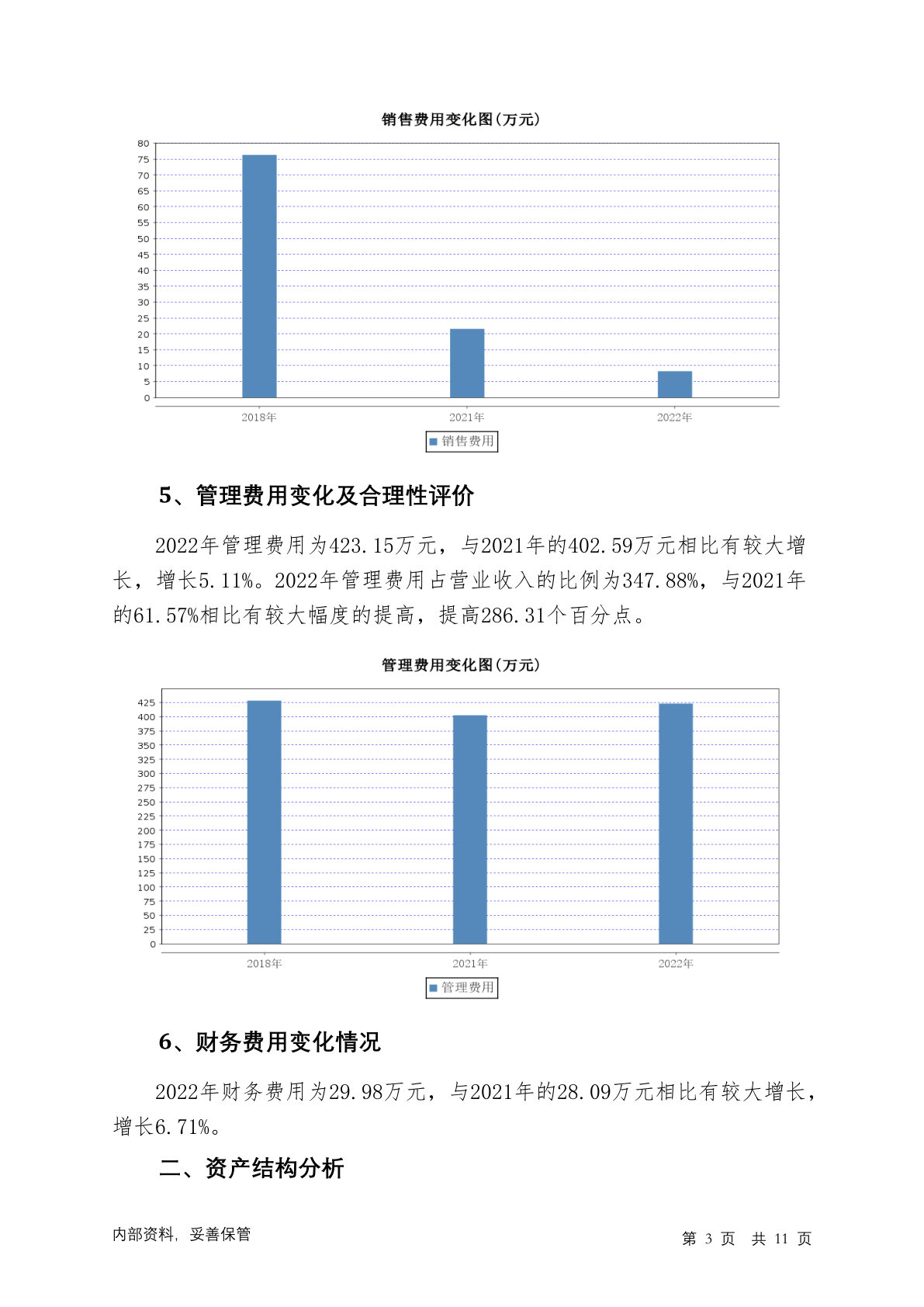 销售费用变化图(万元)

80
75
70
65
60
55
50
45
40
35
30
25
20
15
10
5
0

2018年 2021年 2022年

销售费用

5、管理费用变化及合理性评价

2022年管理费用为423.15万元，与2021年的402.59万元相比有较大增长，增长5.11%。2022年管理费用占营业收入的比例为347.88%，与2021年的61.57%相比有较大幅度的提高，提高286.31个百分点。

管理费用变化图(万元)

425
400
375
350
325
300
275
250
225
200
175
150
125
100
75
50
25
0

2018年 2021年 2022年

管理费用

6、财务费用变化情况

2022年财务费用为29.98万元，与2021年的28.09万元相比有较大增长，增长6.71%。

二、资产结构分析

内部资料，妥善保管

第 3 页 共 11 页